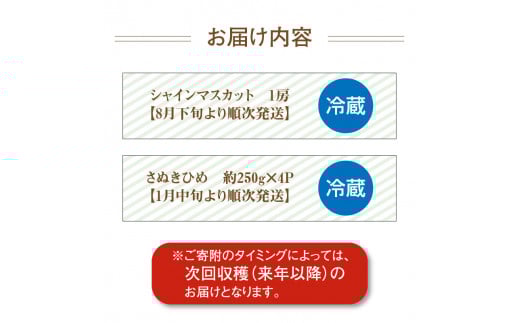 お届け内容

シャインマスカット　1房
【8月下旬より順次発送】

冷蔵

さぬきひめ　約250g×4P
【1月中旬より順次発送】

冷蔵

※ご寄附のタイミングによっては、
次回収穫（来年以降）の
お届けとなります。